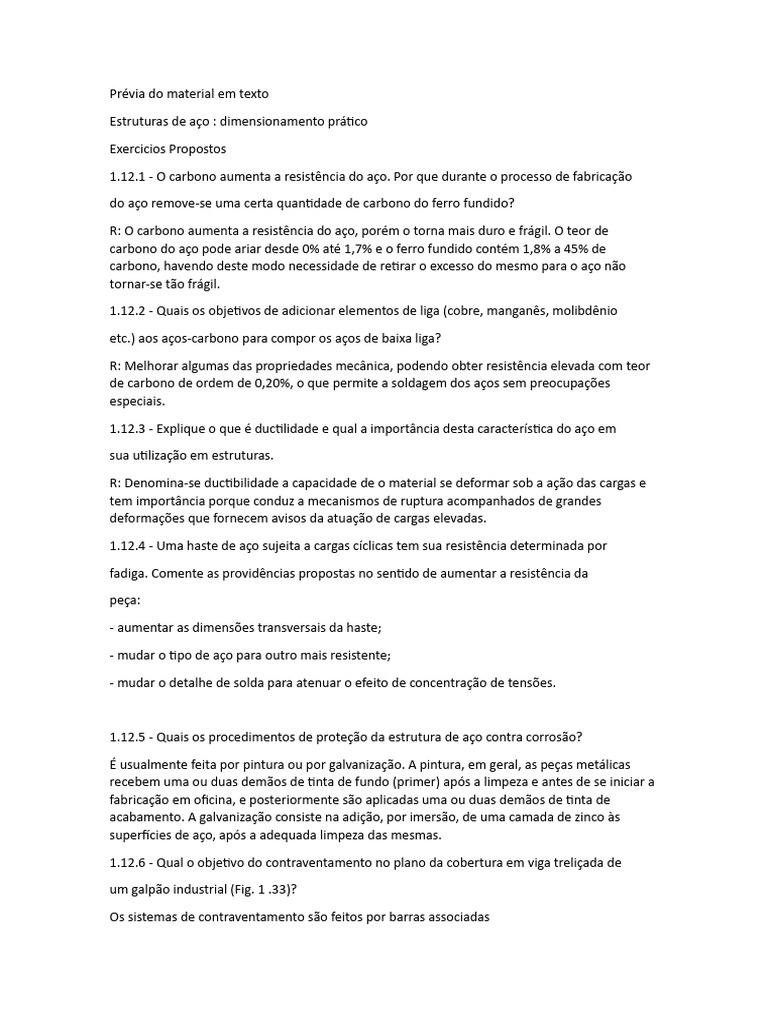 Prévia do material em texto

Estruturas de aço : dimensionamento prático

Exercicios Propostos

1.12.1 - O carbono aumenta a resistência do aço. Por que durante o processo de fabricação

do aço remove-se uma certa quantidade de carbono do ferro fundido?

R: O carbono aumenta a resistência do aço, porém o torna mais duro e frágil. O teor de carbono do aço pode ariar desde 0% até 1,7% e o ferro fundido contém 1,8% a 45% de carbono, havendo deste modo necessidade de retirar o excesso do mesmo para o aço não tornar-se tão frágil.

1.12.2 - Quais os objetivos de adicionar elementos de liga (cobre, manganês, molibdênio

etc.) aos aços-carbono para compor os aços de baixa liga?

R: Melhorar algumas das propriedades mecânica, podendo obter resistência elevada com teor de carbono de ordem de 0,20%, o que permite a soldagem dos aços sem preocupações especiais.

1.12.3 - Explique o que é ductilidade e qual a importância desta característica do aço em

sua utilização em estruturas.

R: Denomina-se ductibilidade a capacidade de o material se deformar sob a ação das cargas e tem importância porque conduz a mecanismos de ruptura acompanhados de grandes deformações que fornecem avisos da atuação de cargas elevadas.

1.12.4 - Uma haste de aço sujeita a cargas cíclicas tem sua resistência determinada por

fadiga. Comente as providências propostas no sentido de aumentar a resistência da

peça:

- aumentar as dimensões transversais da haste;

- mudar o tipo de aço para outro mais resistente;

- mudar o detalhe de solda para atenuar o efeito de concentração de tensões.

1.12.5 - Quais os procedimentos de proteção da estrutura de aço contra corrosão?

É usualmente feita por pintura ou por galvanização. A pintura, em geral, as peças metálicas recebem uma ou duas demãos de tinta de fundo (primer) após a limpeza e antes de se iniciar a fabricação em oficina, e posteriormente são aplicadas uma ou duas demãos de tinta de acabamento. A galvanização consiste na adição, por imersão, de uma camada de zinco às superfícies de aço, após a adequada limpeza das mesmas.

1.12.6 - Qual o objetivo do contraventamento no plano da cobertura em viga treliçada de

um galpão industrial (Fig. 1 .33)?

Os sistemas de contraventamento são feitos por barras associadas